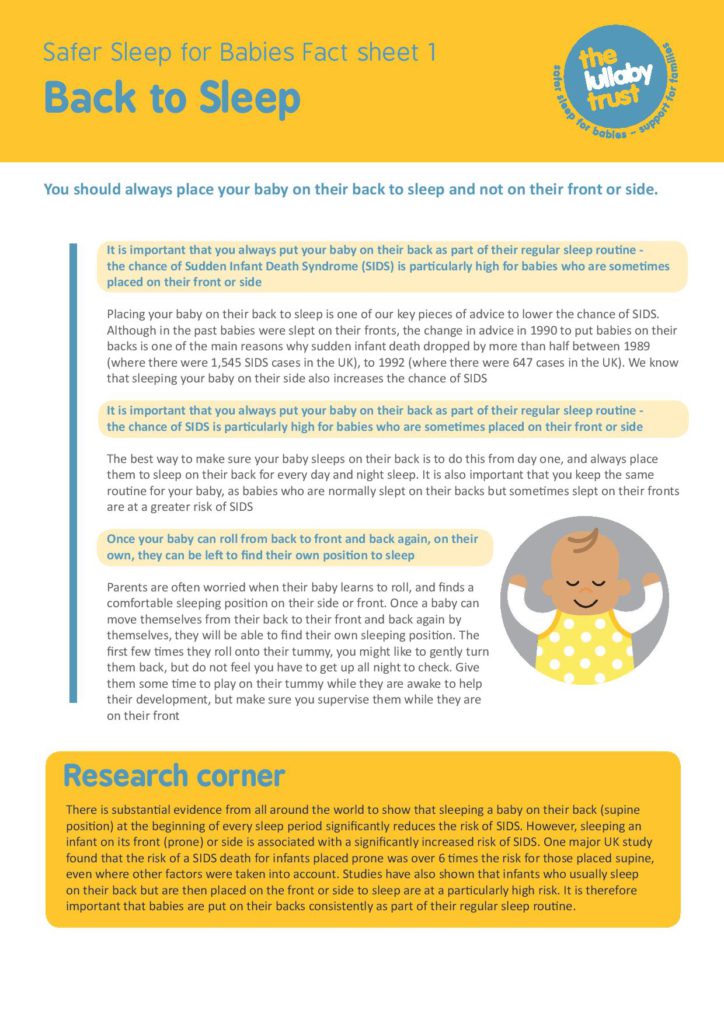 Safer Sleep for Babies Fact sheet 1

Back to Sleep

the lullaby trust

safer sleep for babies - support for families

You should always place your baby on their back to sleep and not on their front or side.

It is important that you always put your baby on their back as part of their regular sleep routine - the chance of Sudden Infant Death Syndrome (SIDS) is particularly high for babies who are sometimes placed on their front or side

Placing your baby on their back to sleep is one of our key pieces of advice to lower the chance of SIDS. Although in the past babies were slept on their fronts, the change in advice in 1990 to put babies on their backs is one of the main reasons why sudden infant death dropped by more than half between 1989 (where there were 1,545 SIDS cases in the UK), to 1992 (where there were 647 cases in the UK). We know that sleeping your baby on their side also increases the chance of SIDS

It is important that you always put your baby on their back as part of their regular sleep routine - the chance of SIDS is particularly high for babies who are sometimes placed on their front or side

The best way to make sure your baby sleeps on their back is to do this from day one, and always place them to sleep on their back for every day and night sleep. It is also important that you keep the same routine for your baby, as babies who are normally slept on their backs but sometimes slept on their fronts are at a greater risk of SIDS

Once your baby can roll from back to front and back again, on their own, they can be left to find their own position to sleep

Parents are often worried when their baby learns to roll, and finds a comfortable sleeping position on their side or front. Once a baby can move themselves from their back to their front and back again by themselves, they will be able to find their own sleeping position. The first few times they roll onto their tummy, you might like to gently turn them back, but do not feel you have to get up all night to check. Give them some time to play on their tummy while they are awake to help their development, but make sure you supervise them while they are on their front

Research corner

There is substantial evidence from all around the world to show that sleeping a baby on their back (supine position) at the beginning of every sleep period significantly reduces the risk of SIDS. However, sleeping an infant on its front (prone) or side is associated with a significantly increased risk of SIDS. One major UK study found that the risk of a SIDS death for infants placed prone was over 6 times the risk for those placed supine, even where other factors were taken into account. Studies have also shown that infants who usually sleep on their back but are then placed on the front or side to sleep are at a particularly high risk. It is therefore important that babies are put on their backs consistently as part of their regular sleep routine.